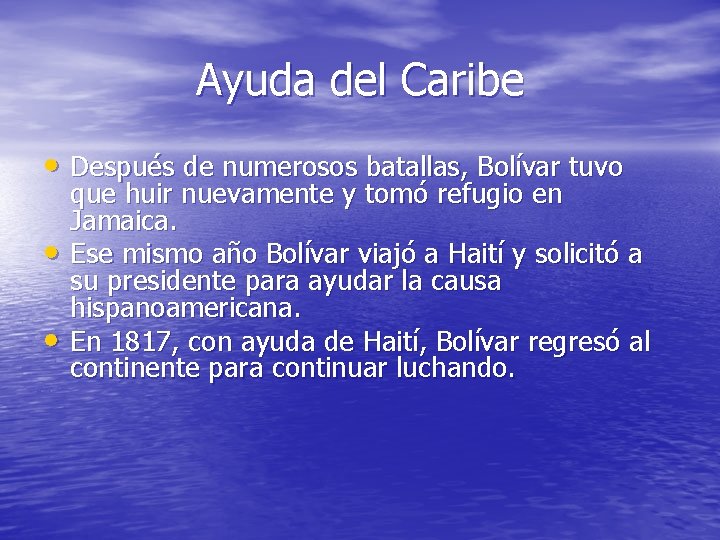 Ayuda del Caribe

• Después de numerosos batallas, Bolívar tuvo que huir nuevamente y tomó refugio en Jamaica.
• Ese mismo año Bolívar viajó a Haití y solicitó a su presidente para ayudar la causa hispanoamericana.
• En 1817, con ayuda de Haití, Bolívar regresó al continente para continuar luchando.